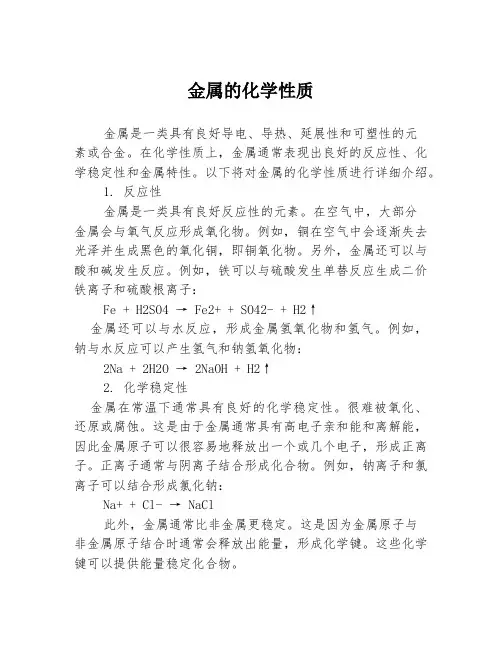 金属的化学性质

金属是一类具有良好导电、导热、延展性和可塑性的元素或合金。在化学性质上，金属通常表现出良好的反应性、化学稳定性和金属特性。以下将对金属的化学性质进行详细介绍。

1. 反应性

金属是一类具有良好反应性的元素。在空气中，大部分金属会与氧气反应形成氧化物。例如，铜在空气中会逐渐失去光泽并生成黑色的氧化铜，即铜氧化物。另外，金属还可以与酸和碱发生反应。例如，铁可以与硫酸发生单替反应生成二价铁离子和硫酸根离子：

Fe + H2SO4 → Fe2+ + SO42- + H2↑

金属还可以与水反应，形成金属氢氧化物和氢气。例如，钠与水反应可以产生氢气和钠氢氧化物：

2Na + 2H2O → 2NaOH + H2↑

2. 化学稳定性

金属在常温下通常具有良好的化学稳定性。很难被氧化、还原或腐蚀。这是由于金属通常具有高电子亲和能和离解能，因此金属原子可以很容易地释放出一个或几个电子，形成正离子。正离子通常与阴离子结合形成化合物。例如，钠离子和氯离子可以结合形成氯化钠：

Na+ + Cl- → NaCl

此外，金属通常比非金属更稳定。这是因为金属原子与非金属原子结合时通常会释放出能量，形成化学键。这些化学键可以提供能量稳定化合物。